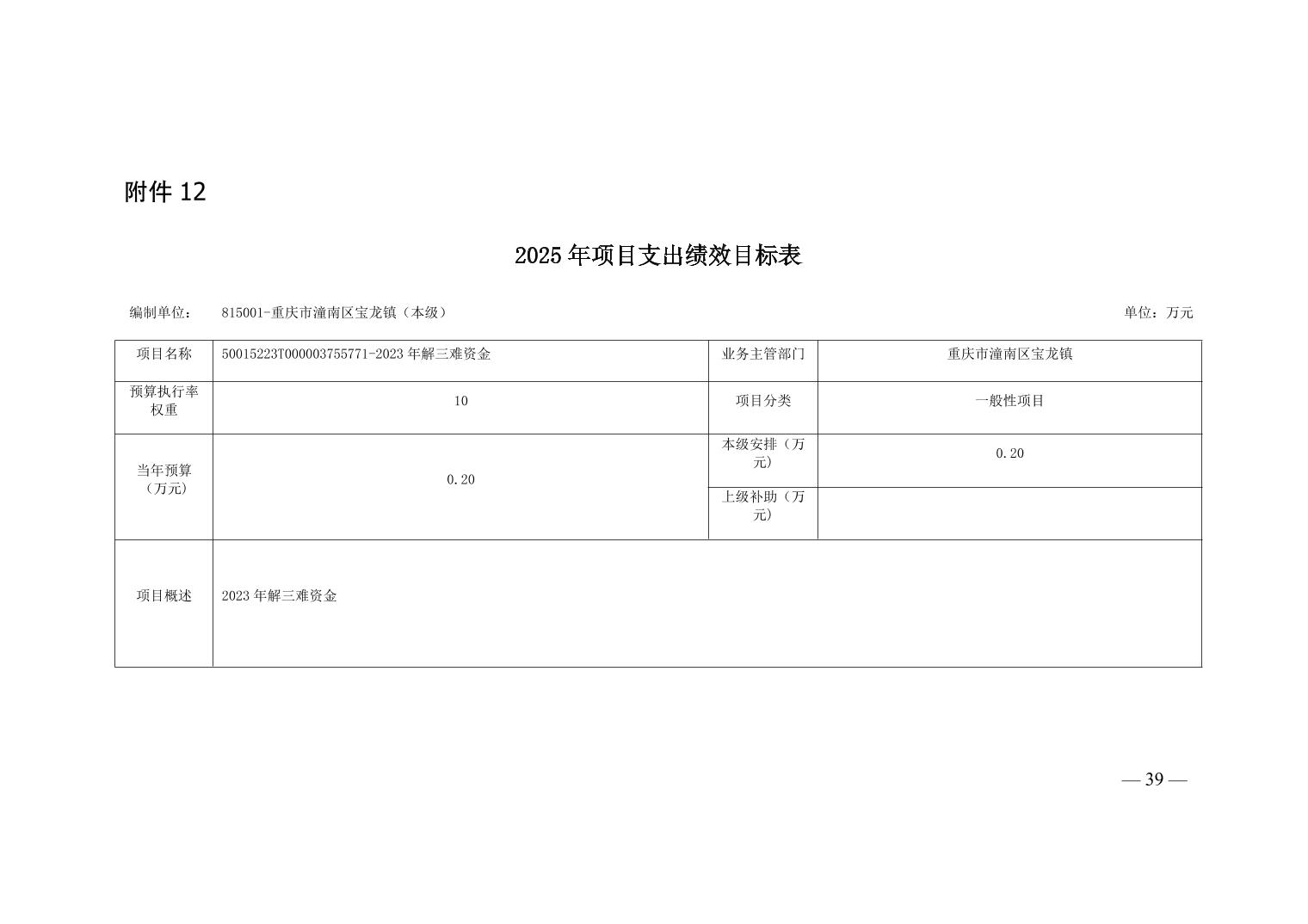 附件12

2025年项目支出绩效目标表

编制单位： 815001-重庆市潼南区宝龙镇（本级） 单位：万元

| 项目名称 | 50015223T000003755771-2023年解三难资金 | 业务主管部门 | 重庆市潼南区宝龙镇 |
|---|---|---|---|
| 预算执行率权重 | 10 | 项目分类 | 一般性项目 |
| 当年预算（万元） | 0.20 | 本级安排（万元） | 0.20 |
| | | 上级补助（万元） | |
| 项目概述 | 2023年解三难资金 | | |

— 39 —